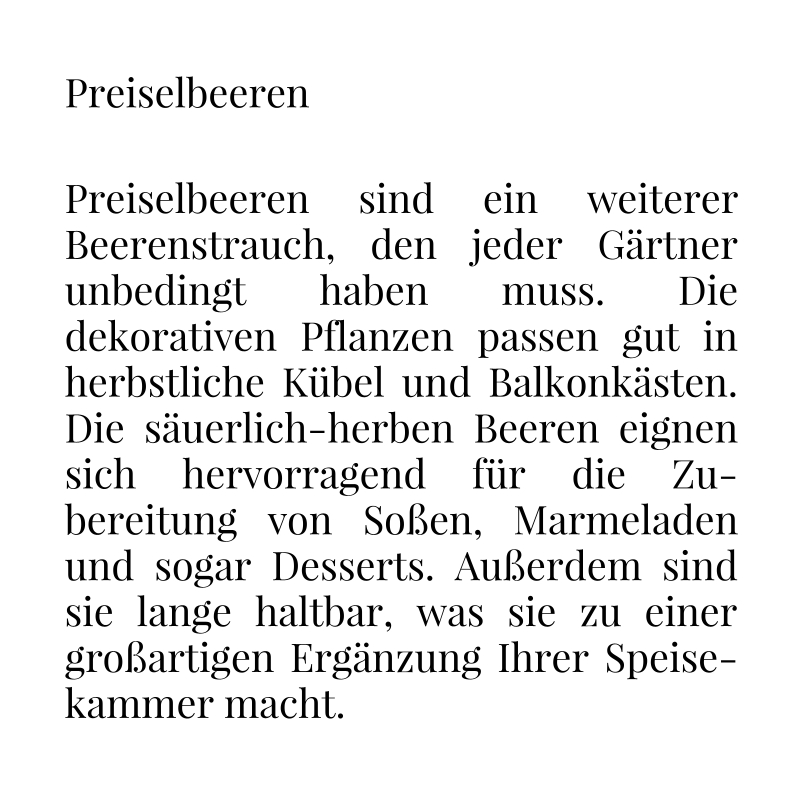 Preiselbeeren

Preiselbeeren sind ein weiterer Beerenstrauch, den jeder Gärtner unbedingt haben muss. Die dekorativen Pflanzen passen gut in herbstliche Kübel und Balkonkästen. Die säuerlich-herben Beeren eignen sich hervorragend für die Zubereitung von Soßen, Marmeladen und sogar Desserts. Außerdem sind sie lange haltbar, was sie zu einer großartigen Ergänzung Ihrer Speisekammer macht.